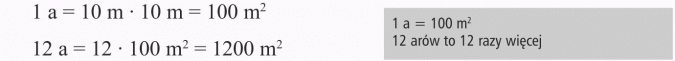 $1 \text{ a} = 10 \text{ m} \cdot 10 \text{ m} = 100 \text{ m}^2$

$12 \text{ a} = 12 \cdot 100 \text{ m}^2 = 1200 \text{ m}^2$

$1 \text{ a} = 100 \text{ m}^2$
12 arów to 12 razy więcej